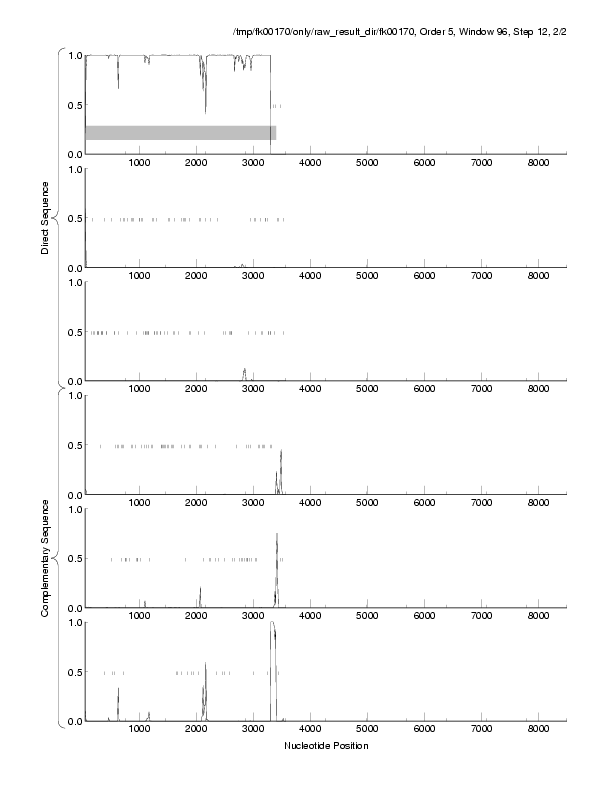 /tmp/fk00170/only/raw_result_dir/fk00170, Order 5, Window 96, Step 12, 2/2

Direct Sequence

1.0
0.5
0.0
1000 2000 3000 4000 5000 6000 7000 8000

1.0
0.5
0.0
1000 2000 3000 4000 5000 6000 7000 8000

1.0
0.5
0.0
1000 2000 3000 4000 5000 6000 7000 8000

Complementary Sequence

1.0
0.5
0.0
1000 2000 3000 4000 5000 6000 7000 8000

1.0
0.5
0.0
1000 2000 3000 4000 5000 6000 7000 8000

1.0
0.5
0.0
1000 2000 3000 4000 5000 6000 7000 8000

Nucleotide Position